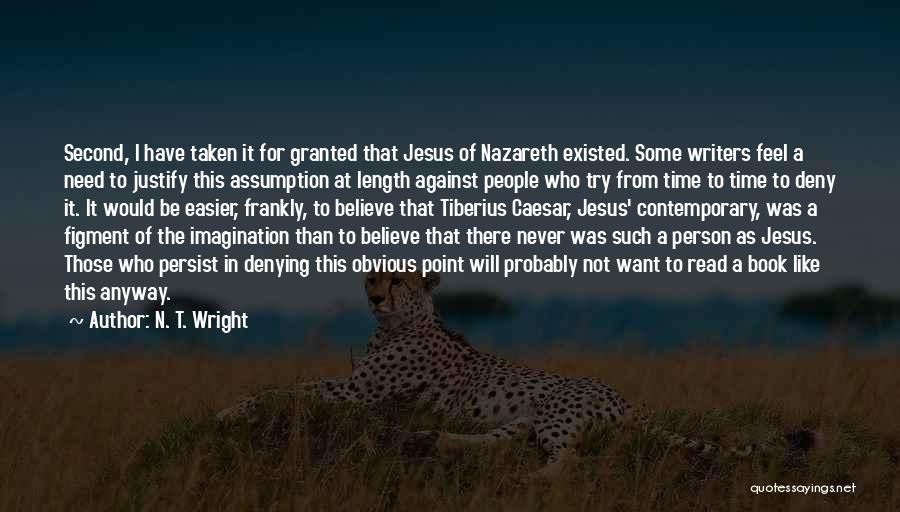 Second, I have taken it for granted that Jesus of Nazareth existed. Some writers feel a need to justify this assumption at length against people who try from time to time to deny it. It would be easier, frankly, to believe that Tiberius Caesar, Jesus' contemporary, was a figment of the imagination than to believe that there never was such a person as Jesus. Those who persist in denying this obvious point will probably not want to read a book like this anyway.

~ Author: N. T. Wright

quotessayings.net